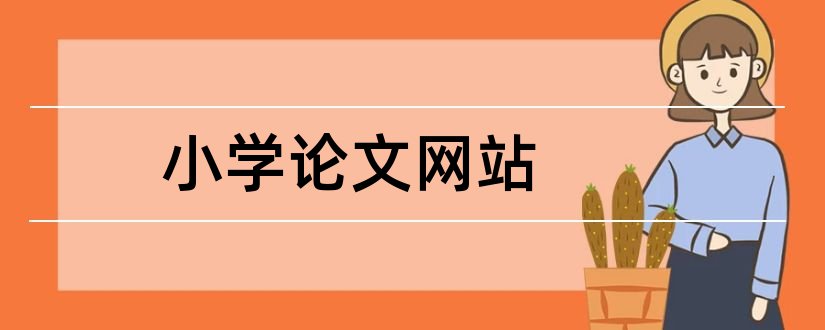 小学论文网站